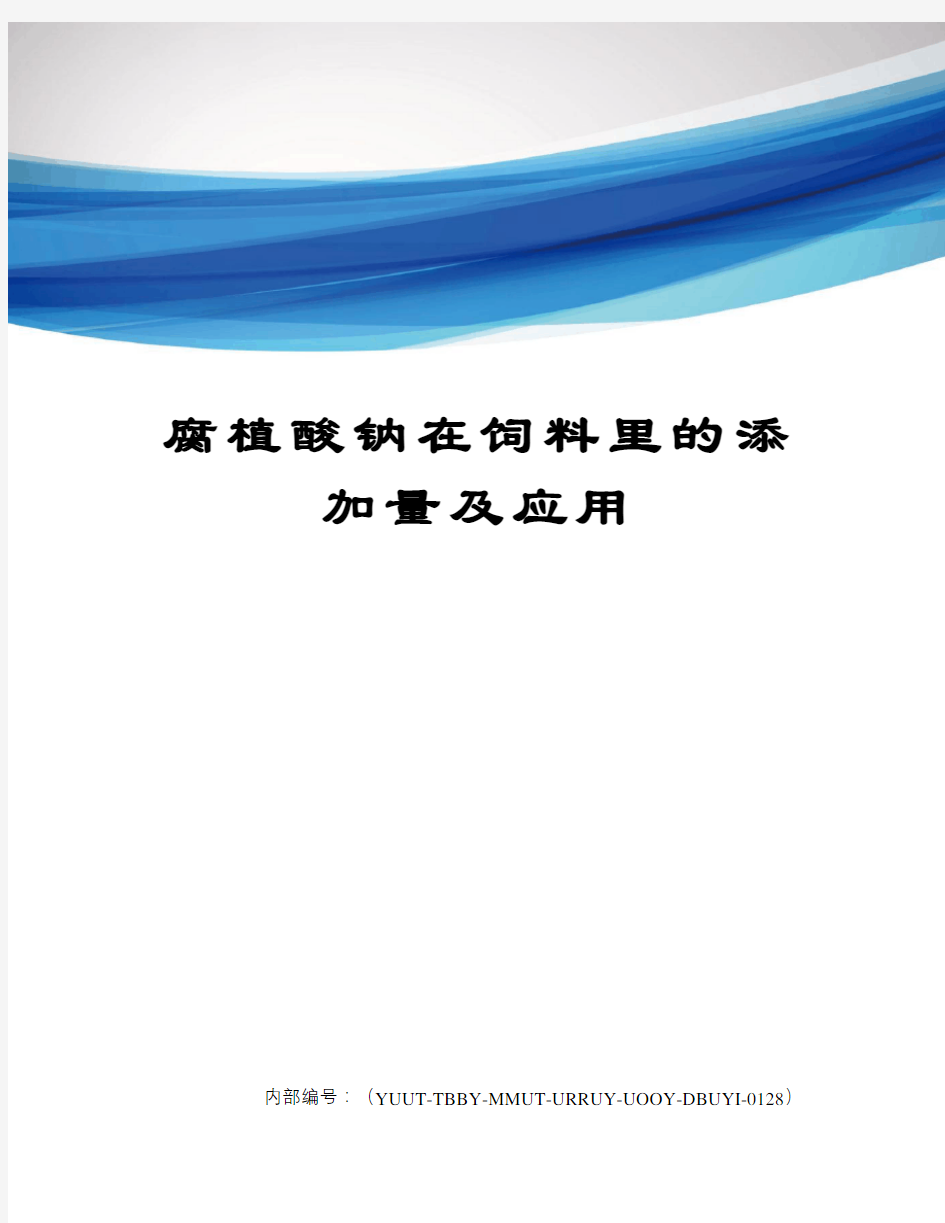 腐植酸钠在饲料里的添加量及应用

内部编号：（YUUT-TBBY-MMUT-URRUY-UOOY-DBUYI-0128）